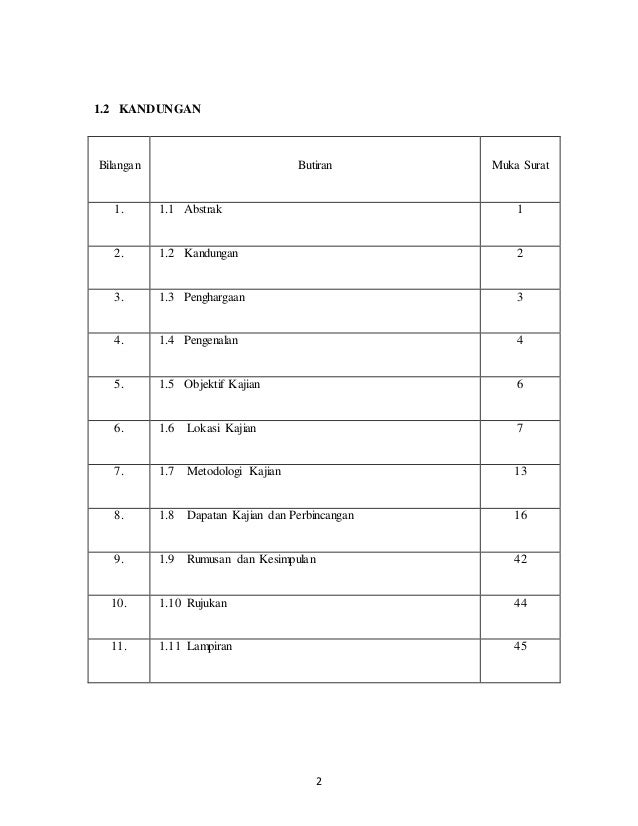 1.2 KANDUNGAN

| Bilangan | Butiran | Muka Surat |
|---|---|---|
| 1. | 1.1 Abstrak | 1 |
| 2. | 1.2 Kandungan | 2 |
| 3. | 1.3 Penghargaan | 3 |
| 4. | 1.4 Pengenalan | 4 |
| 5. | 1.5 Objektif Kajian | 6 |
| 6. | 1.6 Lokasi Kajian | 7 |
| 7. | 1.7 Metodologi Kajian | 13 |
| 8. | 1.8 Dapatan Kajian dan Perbincangan | 16 |
| 9. | 1.9 Rumusan dan Kesimpulan | 42 |
| 10. | 1.10 Rujukan | 44 |
| 11. | 1.11 Lampiran | 45 |

2